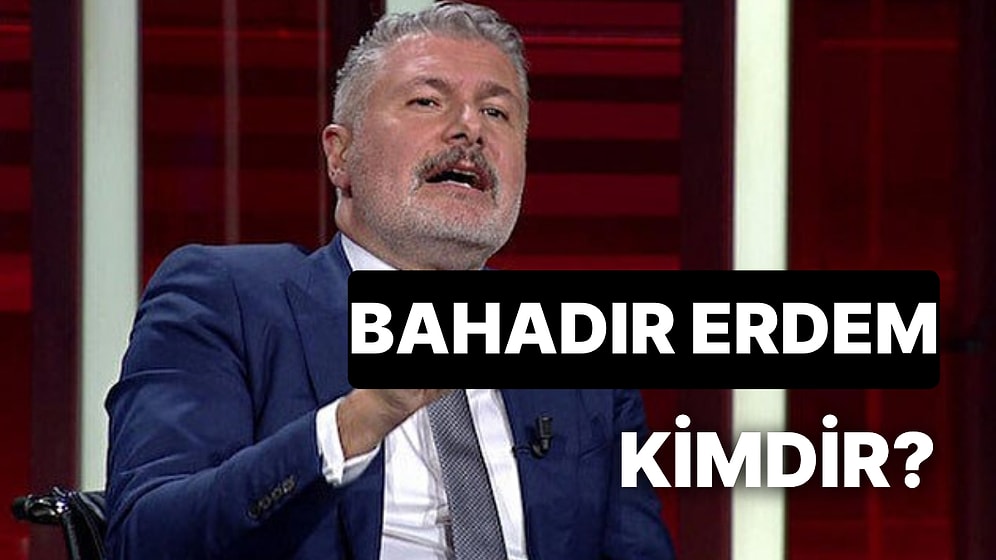 BAHADIR ERDEM

KİMDİR?